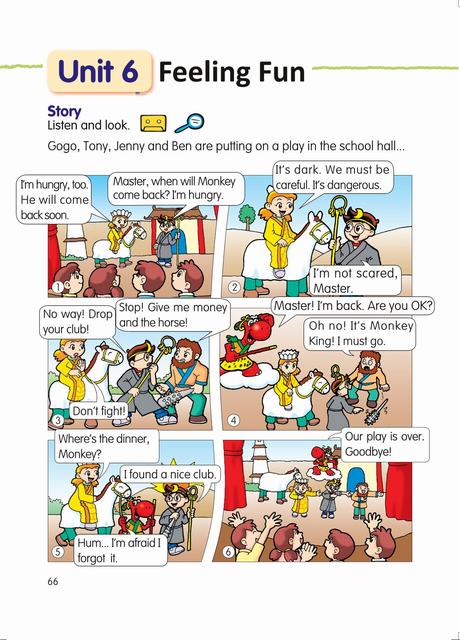 Unit 6 Feeling Fun

Story
Listen and look.

Gogo, Tony, Jenny and Ben are putting on a play in the school hall...

I'm hungry, too. He will come back soon.

Master, when will Monkey come back? I'm hungry.

1

It's dark. We must be careful. It's dangerous.

I'm not scared, Master.

2

No way! Drop your club!

Stop! Give me money and the horse!

Don't fight!

3

Master! I'm back. Are you OK?

Oh no! It's Monkey King! I must go.

4

Where's the dinner, Monkey?

I found a nice club.

Hum... I'm afraid I forgot it.

5

Our play is over. Goodbye!

6

66